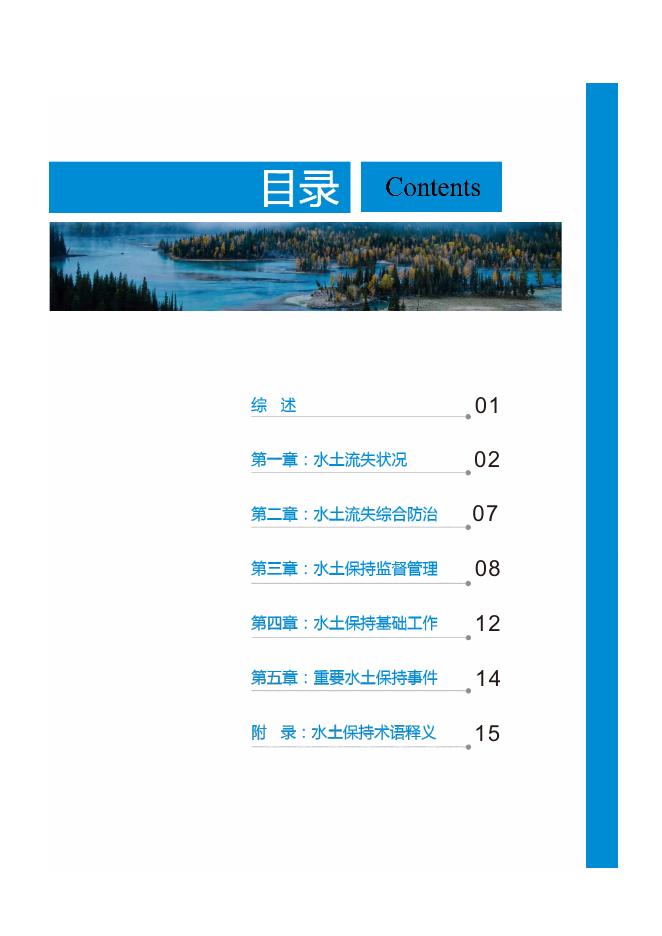 目录 Contents

综 述 01

第一章：水土流失状况 02

第二章：水土流失综合防治 07

第三章：水土保持监督管理 08

第四章：水土保持基础工作 12

第五章：重要水土保持事件 14

附 录：水土保持术语释义 15